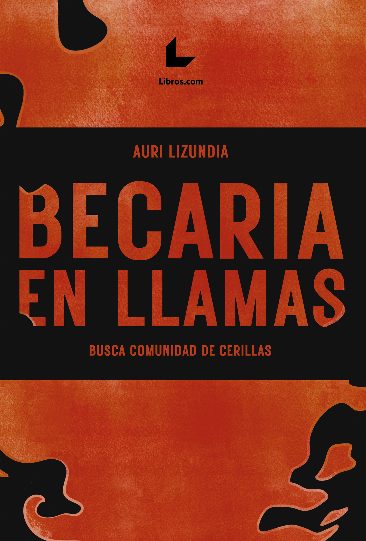 Libros.com

AURI LIZUNDIA

BECARIA EN LLAMAS

BUSCA COMUNIDAD DE CERILLAS